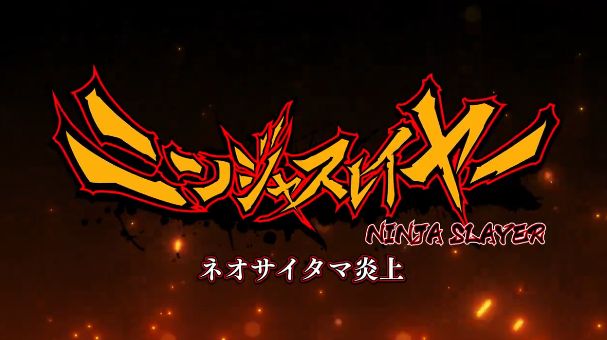 ニンジャスレイヤー
NINJA SLAYER
ネオサイタマ炎上